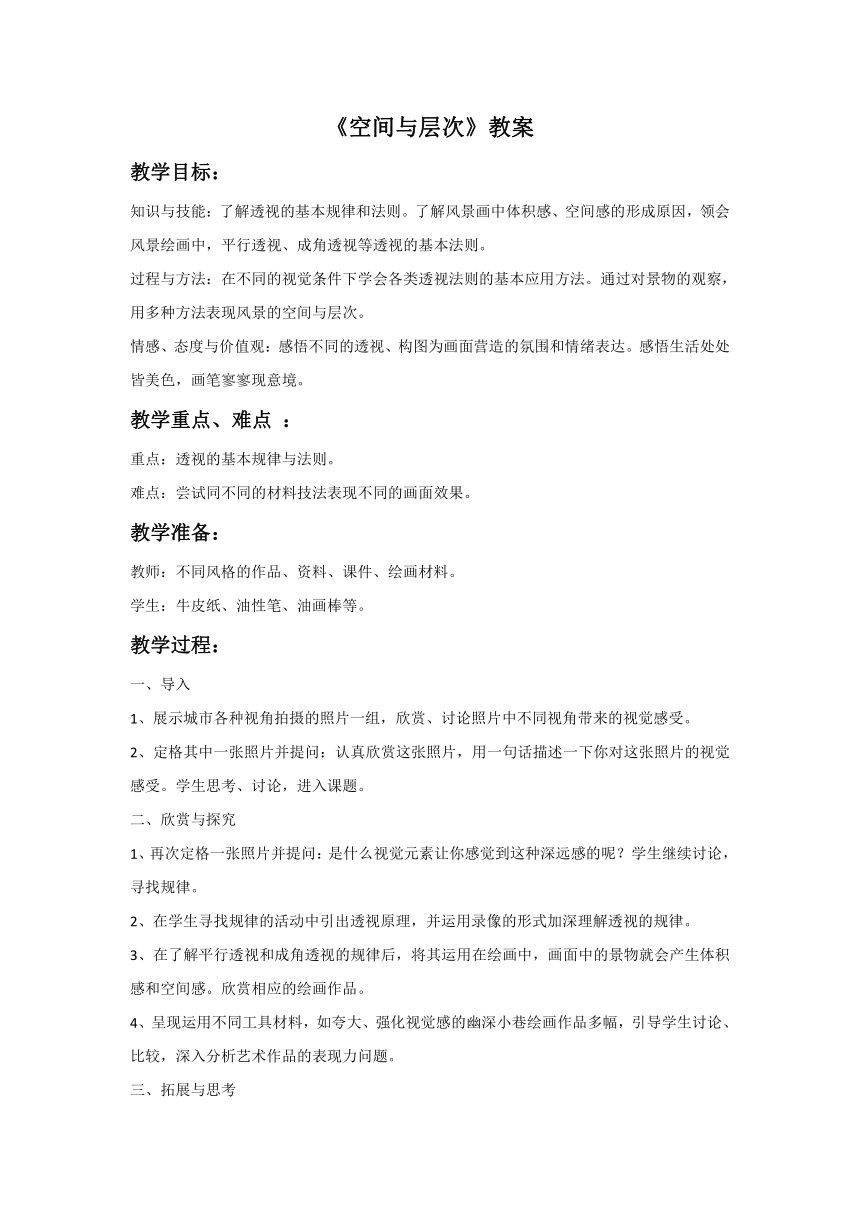 《空间与层次》教案

教学目标：

知识与技能：了解透视的基本规律和法则。了解风景画中体积感、空间感的形成原因，领会风景绘画中，平行透视、成角透视等透视的基本法则。

过程与方法：在不同的视觉条件下学会各类透视法则的基本应用方法。通过对景物的观察，用多种方法表现风景的空间与层次。

情感、态度与价值观：感悟不同的透视、构图为画面营造的氛围和情绪表达。感悟生活处处皆美色，画笔寥寥现意境。

教学重点、难点 ：

重点：透视的基本规律与法则。

难点：尝试同不同的材料技法表现不同的画面效果。

教学准备：

教师：不同风格的作品、资料、课件、绘画材料。

学生：牛皮纸、油性笔、油画棒等。

教学过程：

一、导入

1、展示城市各种视角拍摄的照片一组，欣赏、讨论照片中不同视角带来的视觉感受。

2、定格其中一张照片并提问：认真欣赏这张照片，用一句话描述一下你对这张照片的视觉感受。学生思考、讨论，进入课题。

二、欣赏与探究

1、再次定格一张照片并提问：是什么视觉元素让你感觉到这种深远感的呢？学生继续讨论，寻找规律。

2、在学生寻找规律的活动中引出透视原理，并运用录像的形式加深理解透视的规律。

3、在了解平行透视和成角透视的规律后，将其运用在绘画中，画面中的景物就会产生体积感和空间感。欣赏相应的绘画作品。

4、呈现运用不同工具材料，如夸大、强化视觉感的幽深小巷绘画作品多幅，引导学生讨论、比较，深入分析艺术作品的表现力问题。

三、拓展与思考